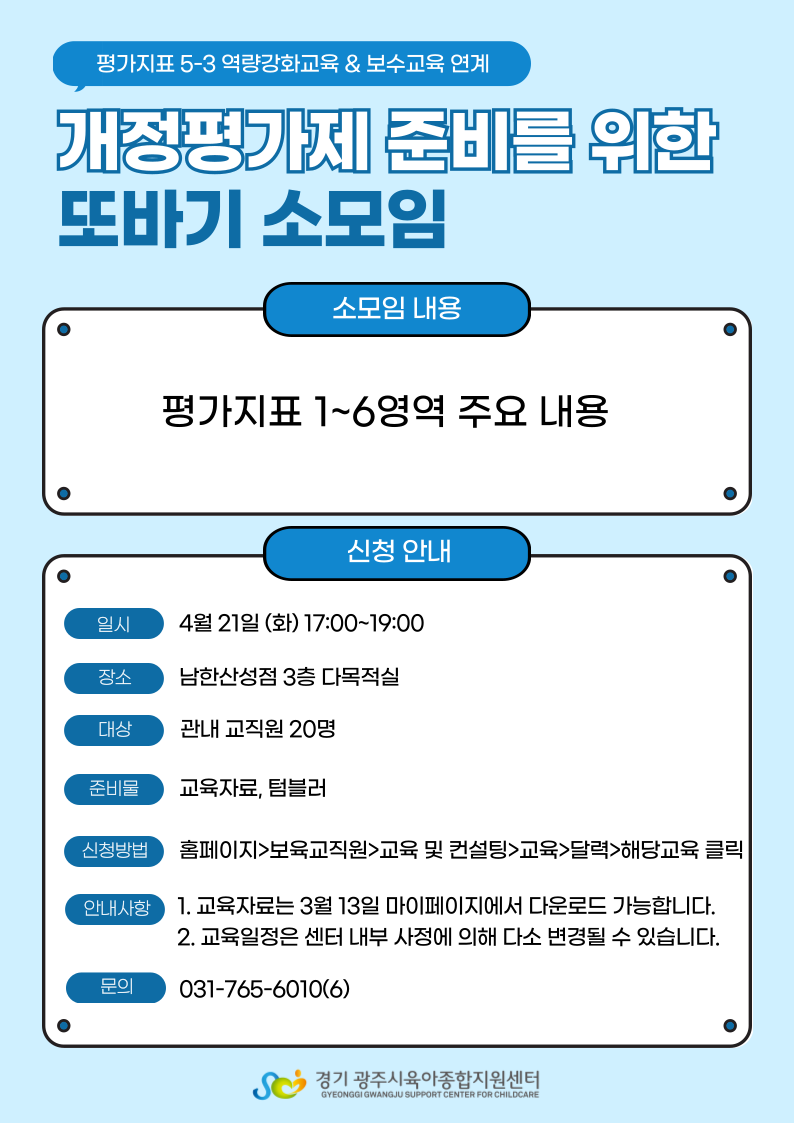 평가지표 5-3 역량강화교육 & 보수교육 연계

개정평가제 준비를 위한 또바기 소모임

소모임 내용

평가지표 1~6영역 주요 내용

신청 안내

일시 4월 21일 (화) 17:00~19:00

장소 남한산성점 3층 다목적실

대상 관내 교직원 20명

준비물 교육자료, 텀블러

신청방법 홈페이지>보육교직원>교육 및 컨설팅>교육>달력>해당교육 클릭

안내사항 1. 교육자료는 3월 13일 마이페이지에서 다운로드 가능합니다.
2. 교육일정은 센터 내부 사정에 의해 다소 변경될 수 있습니다.

문의 031-765-6010(6)

경기 광주시육아종합지원센터
GYEONGGI GWANGJU SUPPORT CENTER FOR CHILDCARE